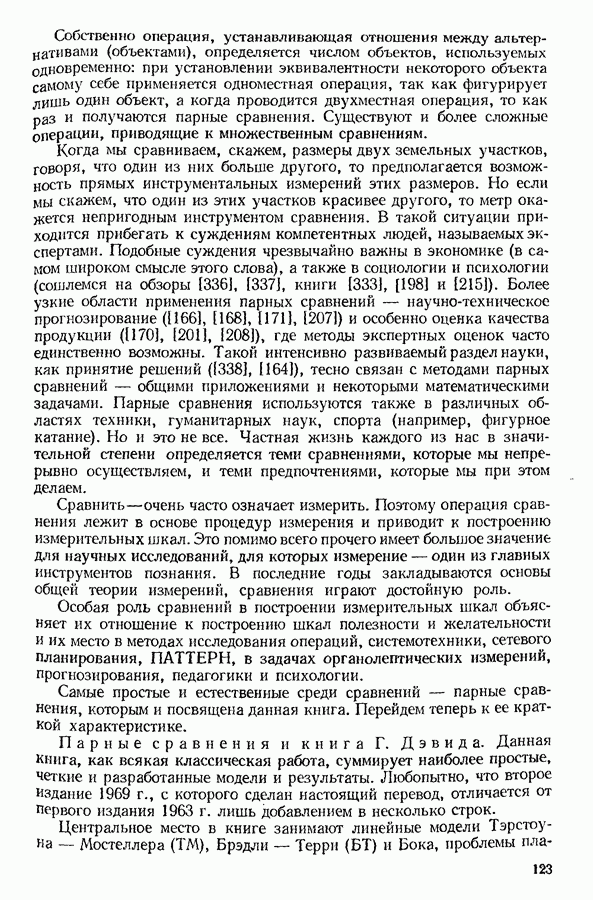 Собственно операция, устанавливающая отношения между альтернативами (объектами), определяется числом объектов, используемых одновременно: при установлении эквивалентности некоторого объекта самому себе применяется одноместная операция, так как фигурирует лишь один объект, а когда проводится двухместная операция, то как раз и получаются парные сравнения. Существуют и более сложные операции, приводящие к множественным сравнениям.

Когда мы сравниваем, скажем, размеры двух земельных участков, говоря, что один из них больше другого, то предполагается возможность прямых инструментальных измерений этих размеров. Но если мы скажем, что один из этих участков красивее другого, то метр окажется непригодным инструментом сравнения. В такой ситуации приходится прибегать к суждениям компетентных людей, называемых экспертами. Подобные суждения чрезвычайно важны в экономике (в самом широком смысле этого слова), а также в социологии и психологии (сошлемся на обзоры [336], [337], книги [333], [198] и [215]). Более узкие области применения парных сравнений — научно-техническое прогнозирование ([166], [168], [171], [207]) и особенно оценка качества продукции ([170], [201], [208]), где методы экспертных оценок часто единственно возможны. Такой интенсивно развиваемый раздел науки, как принятие решений ([338], [164]), тесно связан с методами парных сравнений — общими приложениями и некоторыми математическими задачами. Парные сравнения используются также в различных областях техники, гуманитарных наук, спорта (например, фигурное катание). Но и это не все. Частная жизнь каждого из нас в значительной степени определяется теми сравнениями, которые мы непрерывно осуществляем, и теми предпочтениями, которые мы при этом делаем.

Сравнить — очень часто означает измерить. Поэтому операция сравнения лежит в основе процедур измерения и приводит к построению измерительных шкал. Это помимо всего прочего имеет большое значение для научных исследований, для которых измерение — один из главных инструментов познания. В последние годы закладываются основы общей теории измерений, сравнения играют достойную роль.

Особая роль сравнений в построении измерительных шкал объясняет их отношение к построению шкал полезности и желательности и их место в методах исследования операций, системотехники, сетевого планирования, ПАТТЕРН, в задачах органолептических измерений, прогнозирования, педагогики и психологии.

Самые простые и естественные среди сравнений — парные сравнения, которым и посвящена данная книга. Перейдем теперь к ее краткой характеристике.

Парные сравнения и книга Г. Дэвида. Данная книга, как всякая классическая работа, суммирует наиболее простые, четкие и разработанные модели и результаты. Любопытно, что второе издание 1969 г., с которого сделан настоящий перевод, отличается от первого издания 1963 г. лишь добавлением в несколько строк.

Центральное место в книге занимают линейные модели Тэрстоуна — Мостеллера (ТМ), Брэдли — Терри (БТ) и Бока, проблемы пла-

123